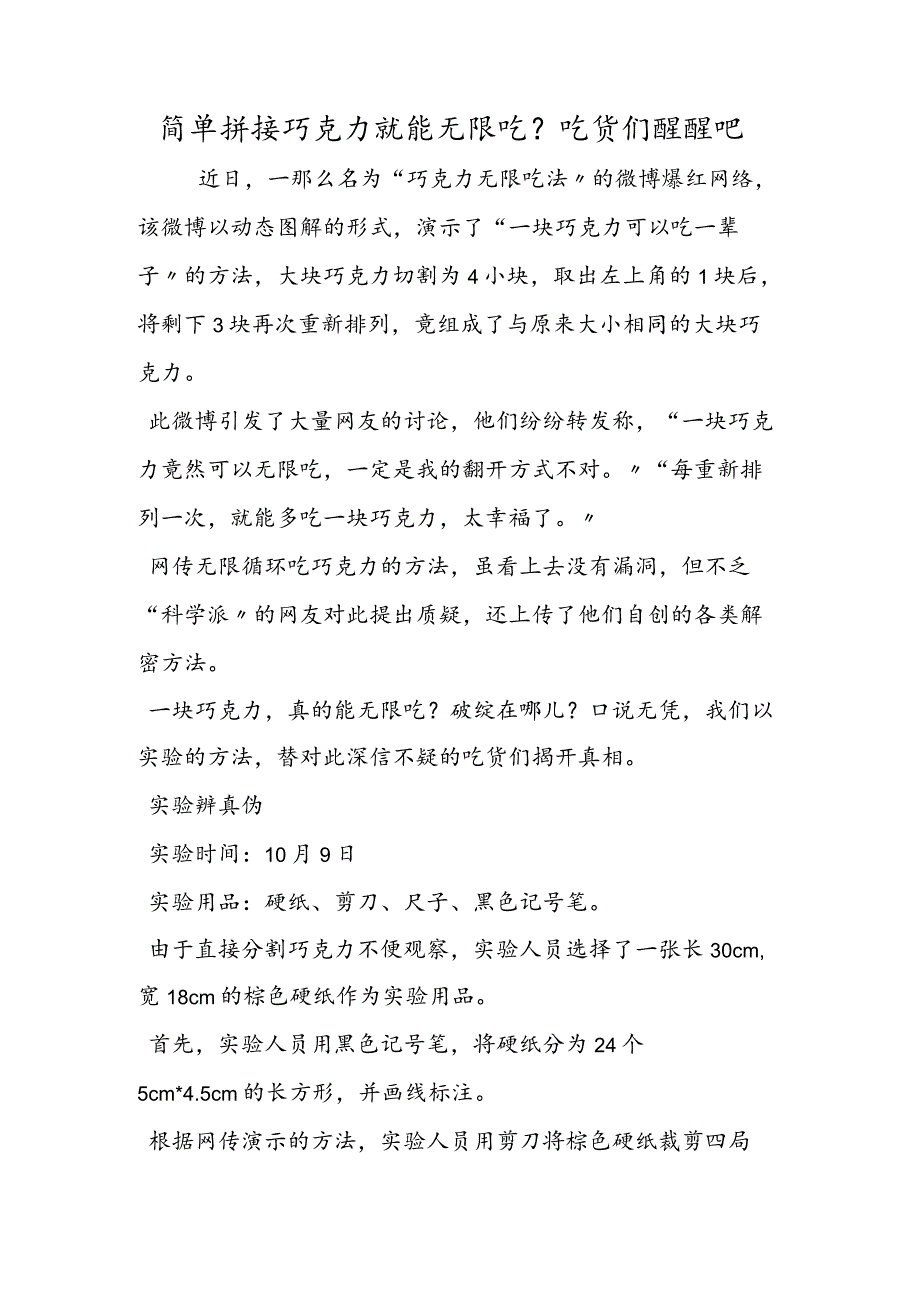 简单拼接巧克力就能无限吃？吃货们醒醒吧

近日，一那么名为“巧克力无限吃法〃的微博爆红网络，该微博以动态图解的形式，演示了“一块巧克力可以吃一辈子〃的方法，大块巧克力切割为4小块，取出左上角的1块后，将剩下3块再次重新排列，竟组成了与原来大小相同的大块巧克力。

此微博引发了大量网友的讨论，他们纷纷转发称，“一块巧克力竟然可以无限吃，一定是我的翻开方式不对。〃“每重新排列一次，就能多吃一块巧克力，太幸福了。〃

网传无限循环吃巧克力的方法，虽看上去没有漏洞，但不乏“科学派〃的网友对此提出质疑，还上传了他们自创的各类解密方法。

一块巧克力，真的能无限吃？破绽在哪儿？口说无凭，我们以实验的方法，替对此深信不疑的吃货们揭开真相。

实验辨真伪

实验时间：10月9日

实验用品：硬纸、剪刀、尺子、黑色记号笔。

由于直接分割巧克力不便观察，实验人员选择了一张长30cm,宽18cm的棕色硬纸作为实验用品。

首先，实验人员用黑色记号笔，将硬纸分为24个5cm*4.5cm的长方形，并画线标注。

根据网传演示的方法，实验人员用剪刀将棕色硬纸裁剪四局